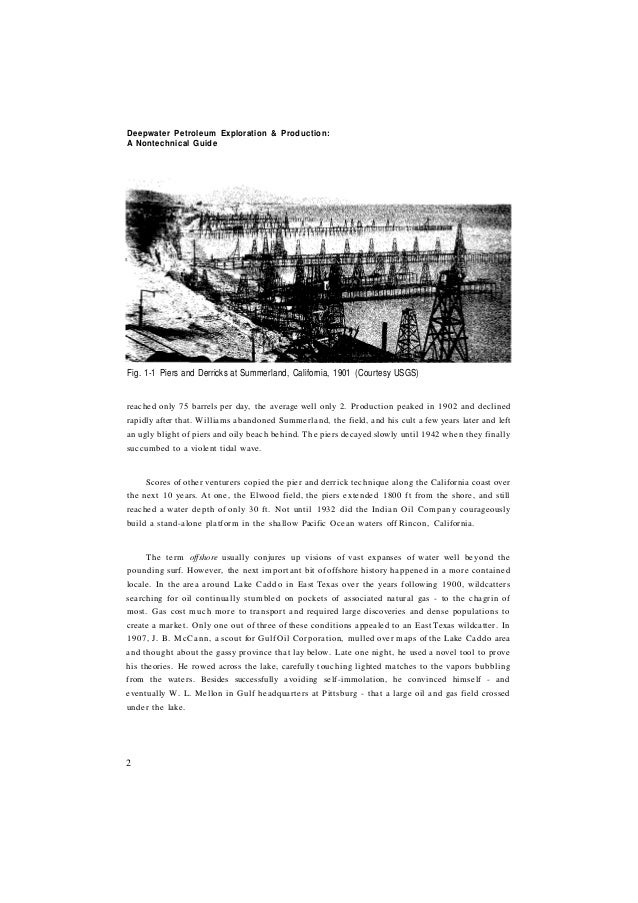 Deepwater Petroleum Exploration & Production:
A Nontechnical Guide

Fig. 1-1 Piers and Derricks at Summerland, California, 1901 (Courtesy USGS)

reached only 75 barrels per day, the average well only 2. Production peaked in 1902 and declined rapidly after that. Williams abandoned Summerland, the field, and his cult a few years later and left an ugly blight of piers and oily beach behind. The piers decayed slowly until 1942 when they finally succumbed to a violent tidal wave.

Scores of other venturers copied the pier and derrick technique along the California coast over the next 10 years. At one, the Elwood field, the piers extended 1800 ft from the shore, and still reached a water depth of only 30 ft. Not until 1932 did the Indian Oil Company courageously build a stand-alone platform in the shallow Pacific Ocean waters off Rincon, California.

The term offshore usually conjures up visions of vast expanses of water well beyond the pounding surf. However, the next important bit of offshore history happened in a more contained locale. In the area around Lake Caddo in East Texas over the years following 1900, wildcatters searching for oil continually stumbled on pockets of associated natural gas - to the chagrin of most. Gas cost much more to transport and required large discoveries and dense populations to create a market. Only one out of three of these conditions appealed to an East Texas wildcatter. In 1907, J. B. McCann, a scout for Gulf Oil Corporation, mulled over maps of the Lake Caddo area and thought about the gassy province that lay below. Late one night, he used a novel tool to prove his theories. He rowed across the lake, carefully touching lighted matches to the vapors bubbling from the waters. Besides successfully avoiding self-immolation, he convinced himself - and eventually W. L. Mellon in Gulf headquarters at Pittsburg - that a large oil and gas field crossed under the lake.

2